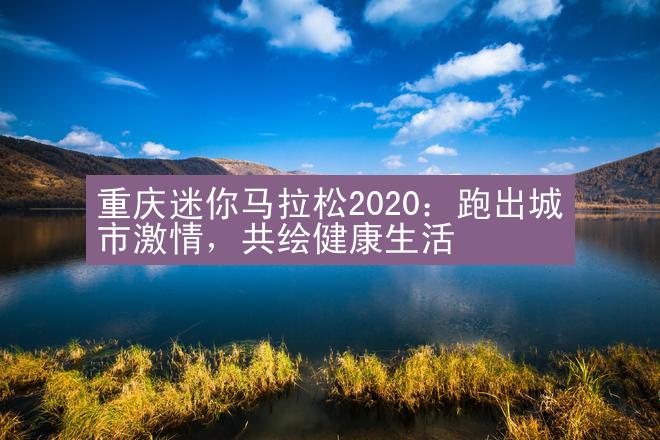 重庆迷你马拉松2020：跑出城市激情，共绘健康生活